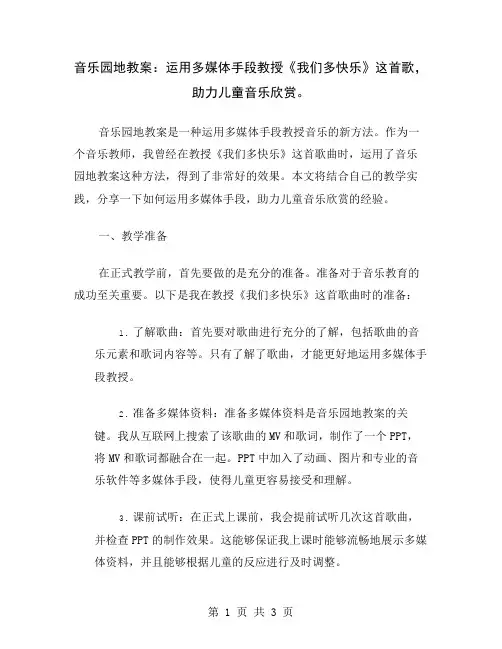 音乐园地教案：运用多媒体手段教授《我们多快乐》这首歌，助力儿童音乐欣赏。

音乐园地教案是一种运用多媒体手段教授音乐的新方法。作为一个音乐教师，我曾经在教授《我们多快乐》这首歌曲时，运用了音乐园地教案这种方法，得到了非常好的效果。本文将结合自己的教学实践，分享一下如何运用多媒体手段，助力儿童音乐欣赏的经验。

一、教学准备

在正式教学前，首先要做的是充分的准备。准备对于音乐教育的成功至关重要。以下是我在教授《我们多快乐》这首歌曲时的准备：

1. 了解歌曲：首先要对歌曲进行充分的了解，包括歌曲的音乐元素和歌词内容等。只有了解了歌曲，才能更好地运用多媒体手段教授。

2. 准备多媒体资料：准备多媒体资料是音乐园地教案的关键。我从互联网上搜索了该歌曲的MV和歌词，制作了一个PPT，将MV和歌词都融合在一起。PPT中加入了动画、图片和专业的音乐软件等多媒体手段，使得儿童更容易接受和理解。

3. 课前试听：在正式上课前，我会提前试听几次这首歌曲，并检查PPT的制作效果。这能够保证我上课时能够流畅地展示多媒体资料，并且能够根据儿童的反应进行及时调整。

第 1 页 共 3 页